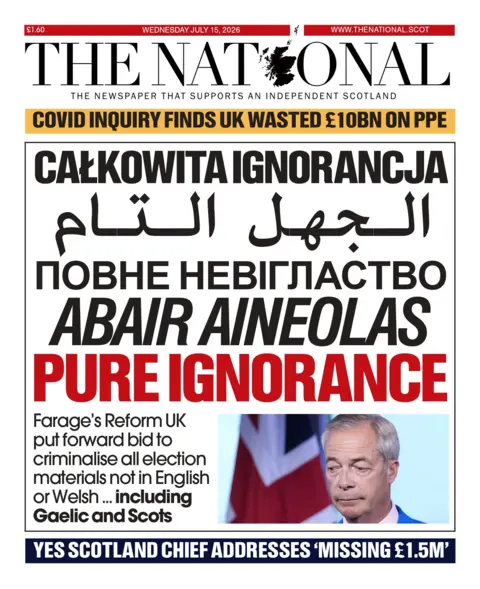 £1.60 WEDNESDAY JULY 15, 2026 WWW.THENATIONAL.SCOT

THE NATIONAL

THE NEWSPAPER THAT SUPPORTS AN INDEPENDENT SCOTLAND

COVID INQUIRY FINDS UK WASTED £10BN ON PPE

CAŁKOWITA IGNORANCJA

الجهل التام

ПОВНЕ НЕВІГЛАСТВО

ABAIR AINEOLAS

PURE IGNORANCE

Farage's Reform UK put forward bid to criminalise all election materials not in English or Welsh ... including Gaelic and Scots

YES SCOTLAND CHIEF ADDRESSES 'MISSING £1.5M'